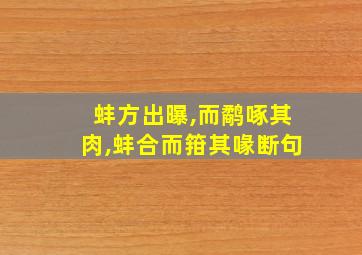 蚌方出曝,而鹬啄其肉,蚌合而箝其喙断句